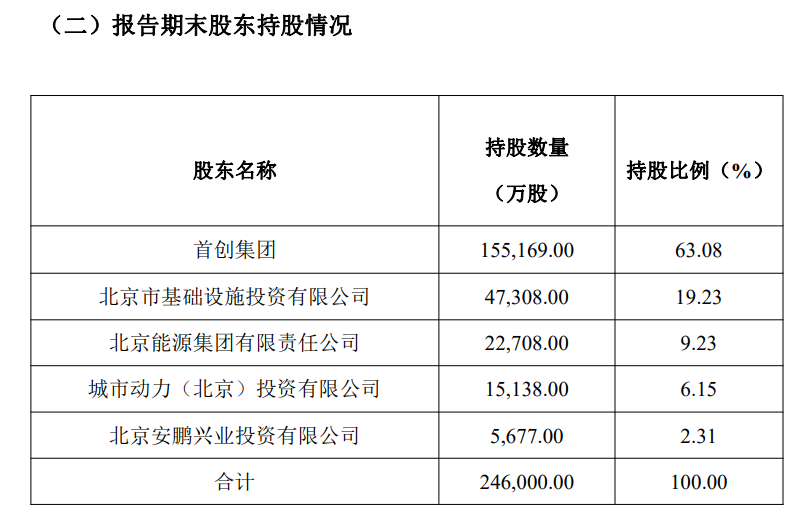 （二）报告期末股东持股情况

| 股东名称 | 持股数量（万股） | 持股比例（%） |
|---|---|---|
| 首创集团 | 155,169.00 | 63.08 |
| 北京市基础设施投资有限公司 | 47,308.00 | 19.23 |
| 北京能源集团有限责任公司 | 22,708.00 | 9.23 |
| 城市动力（北京）投资有限公司 | 15,138.00 | 6.15 |
| 北京安鹏兴业投资有限公司 | 5,677.00 | 2.31 |
| 合计 | 246,000.00 | 100.00 |